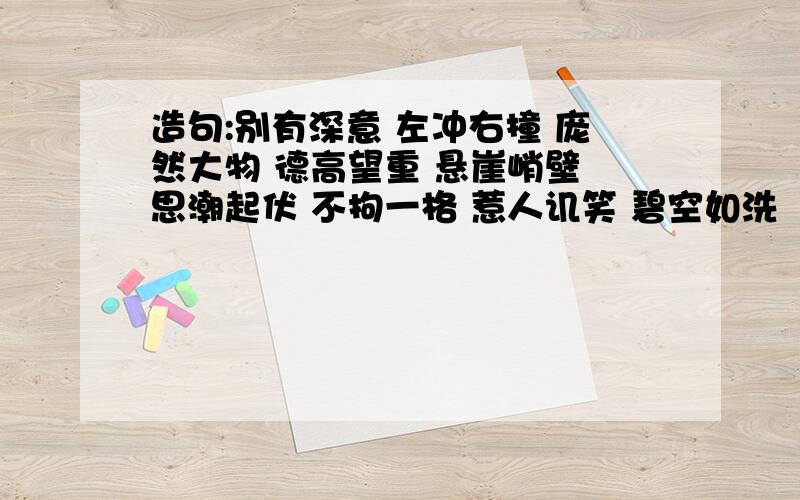 造句:别有深意 左冲右撞 庞然大物 德高望重 悬崖峭壁 思潮起伏 不拘一格 惹人讥笑 碧空如洗